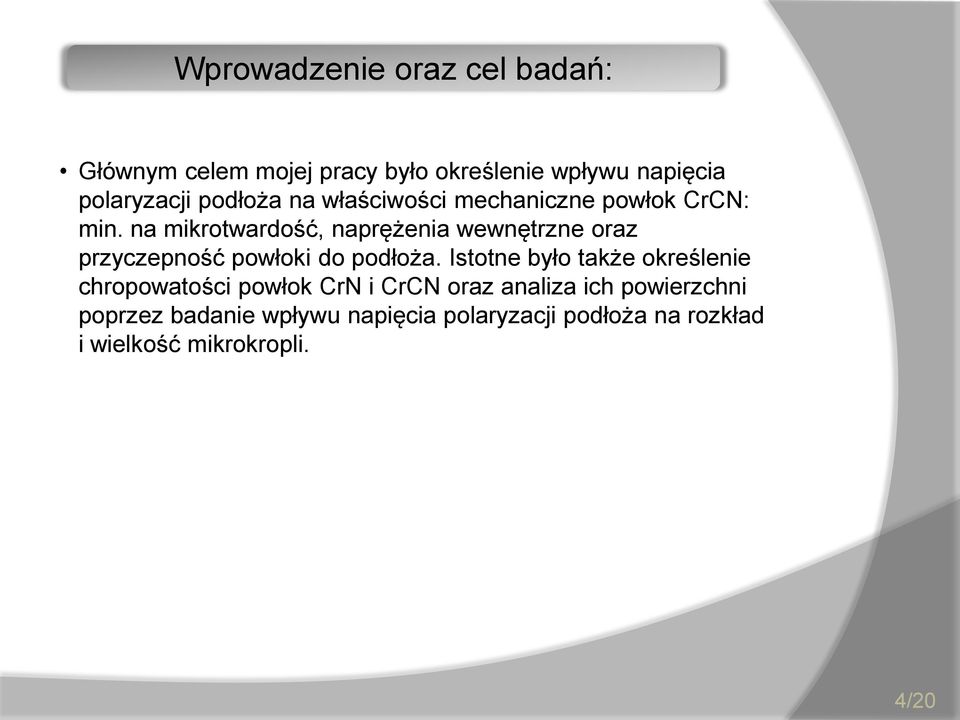 Wprowadzenie oraz cel badań:

• Głównym celem mojej pracy było określenie wpływu napięcia polaryzacji podłoża na właściwości mechaniczne powłok CrCN: min. na mikrotwardość, naprężenia wewnętrzne oraz przyczepność powłoki do podłoża. Istotne było także określenie chropowatości powłok CrN i CrCN oraz analiza ich powierzchni poprzez badanie wpływu napięcia polaryzacji podłoża na rozkład i wielkość mikrokropli.

4/20